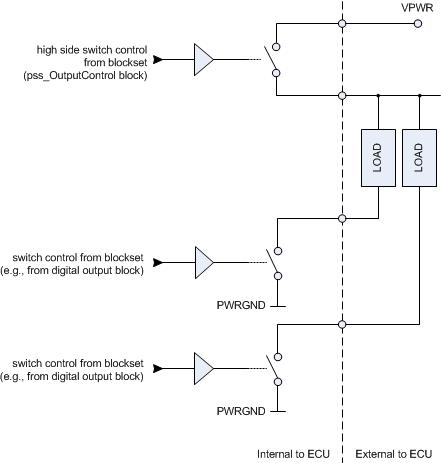 VPWR

high side switch control from blockset (pss_OutputControl block)

LOAD

LOAD

switch control from blockset (e.g., from digital output block)

PWRGND

switch control from blockset (e.g., from digital output block)

PWRGND

Internal to ECU

External to ECU